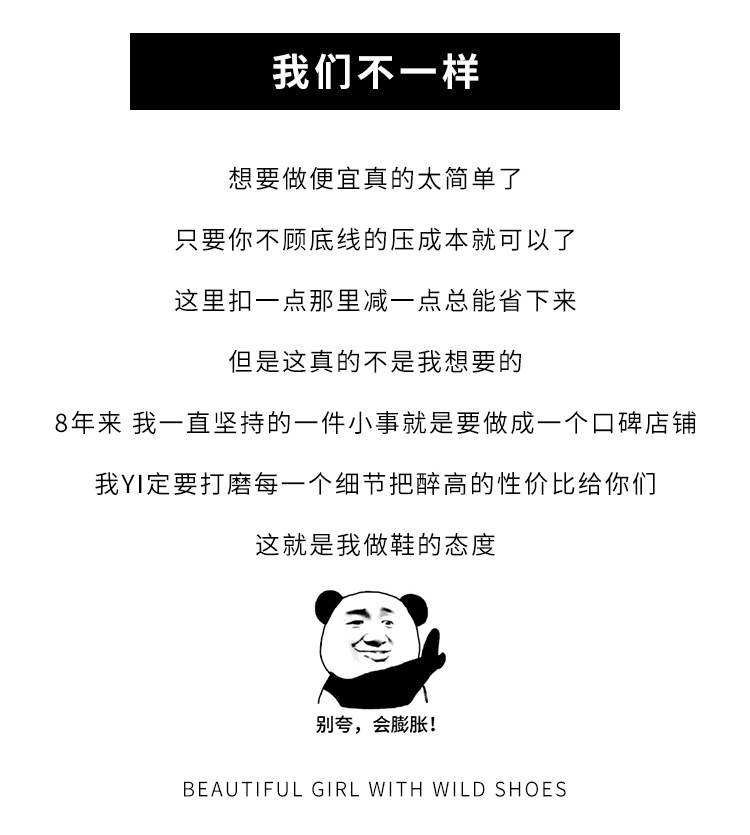 我们不一样

想要做便宜真的太简单了

只要你不顾底线的压成本就可以了

这里扣一点那里减一点总能省下来

但是这真的不是我想要的

8年来 我一直坚持的一件小事就是要做成一个口碑店铺

我YI定要打磨每一个细节把醉高的性价比给你们

这就是我做鞋的态度

别夸，会膨胀！

BEAUTIFUL GIRL WITH WILD SHOES